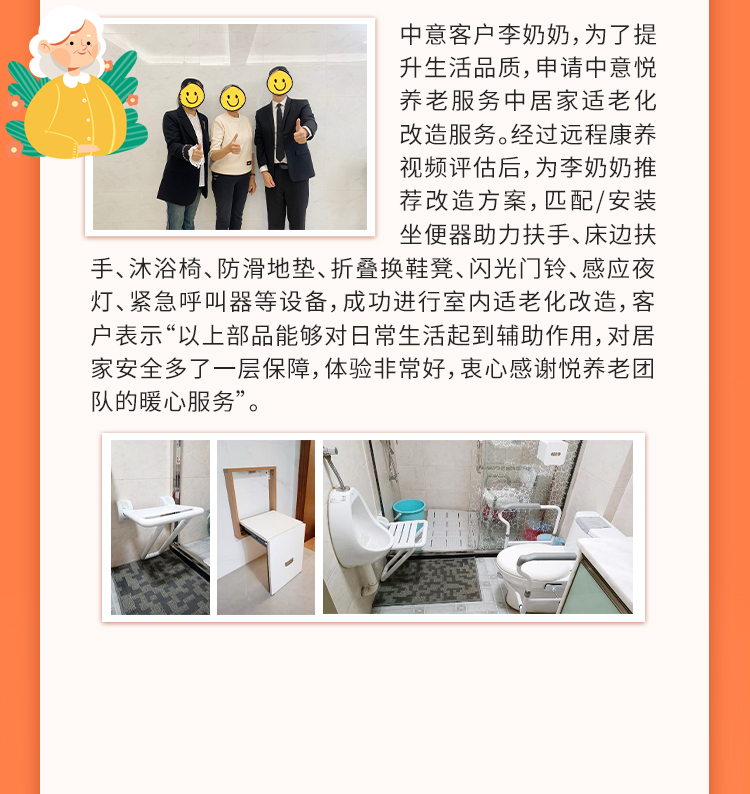 中意客户李奶奶，为了提升生活品质，申请中意悦养老服务中居家适老化改造服务。经过远程康养视频评估后，为李奶奶推荐改造方案，匹配/安装坐便器助力扶手、床边扶手、沐浴椅、防滑地垫、折叠换鞋凳、闪光门铃、感应夜灯、紧急呼叫器等设备，成功进行室内适老化改造，客户表示“以上部品能够对日常生活起到辅助作用，对居家安全多了一层保障，体验非常好，衷心感谢悦养老团队的暖心服务”。